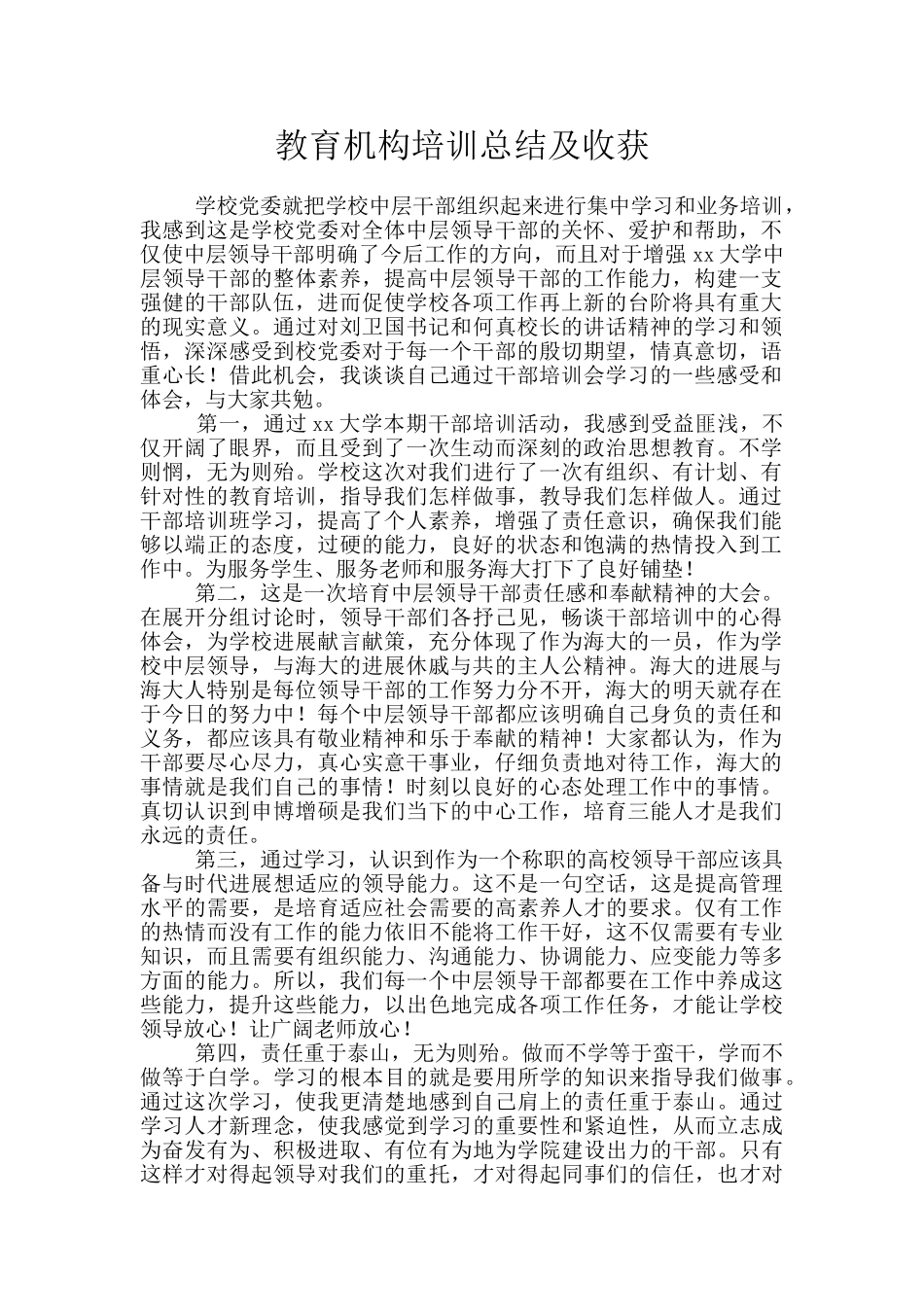 教育机构培训总结及收获

学校党委就把学校中层干部组织起来进行集中学习和业务培训，我感到这是学校党委对全体中层领导干部的关怀、爱护和帮助，不仅使中层领导干部明确了今后工作的方向，而且对于增强xx大学中层领导干部的整体素养，提高中层领导干部的工作能力，构建一支强健的干部队伍，进而促使学校各项工作再上新的台阶将具有重大的现实意义。通过对刘卫国书记和何真校长的讲话精神的学习和领悟，深深感受到校党委对于每一个干部的殷切期望，情真意切，语重心长！借此机会，我谈谈自己通过干部培训会学习的一些感受和体会，与大家共勉。

第一，通过xx大学本期干部培训活动，我感到受益匪浅，不仅开阔了眼界，而且受到了一次生动而深刻的政治思想教育。不学则惘，无为则殆。学校这次对我们进行了一次有组织、有计划、有针对性的教育培训，指导我们怎样做事，教导我们怎样做人。通过干部培训班学习，提高了个人素养，增强了责任意识，确保我们能够以端正的态度，过硬的能力，良好的状态和饱满的热情投入到工作中。为服务学生、服务老师和服务海大打下了良好铺垫！

第二，这是一次培育中层领导干部责任感和奉献精神的大会。在展开分组讨论时，领导干部们各抒己见，畅谈干部培训中的心得体会，为学校进展献言献策，充分体现了作为海大的一员，作为学校中层领导，与海大的进展休戚与共的主人公精神。海大的进展与海大人特别是每位领导干部的工作努力分不开，海大的明天就存在于今日的努力中！每个中层领导干部都应该明确自己身负的责任和义务，都应该具有敬业精神和乐于奉献的精神！大家都认为，作为干部要尽心尽力，真心实意干事业，仔细负责地对待工作，海大的事情就是我们自己的事情！时刻以良好的心态处理工作中的事情。真切认识到申博增硕是我们当下的中心工作，培育三能人才是我们永远的责任。

第三，通过学习，认识到作为一个称职的高校领导干部应该具备与时代进展想适应的领导能力。这不是一句空话，这是提高管理水平的需要，是培育适应社会需要的高素养人才的要求。仅有工作的热情而没有工作的能力依旧不能将工作干好，这不仅需要有专业知识，而且需要有组织能力、沟通能力、协调能力、应变能力等多方面的能力。所以，我们每一个中层领导干部都要在工作中养成这些能力，提升这些能力，以出色地完成各项工作任务，才能让学校领导放心！让广阔老师放心！

第四，责任重于泰山，无为则殆。做而不学等于蛮干，学而不做等于白学。学习的根本目的就是要用所学的知识来指导我们做事。通过这次学习，使我更清楚地感到自己肩上的责任重于泰山。通过学习人才新理念，使我感觉到学习的重要性和紧迫性，从而立志成为奋发有为、积极进取、有位有为地为学院建设出力的干部。只有这样才对得起领导对我们的重托，才对得起同事们的信任，也才对